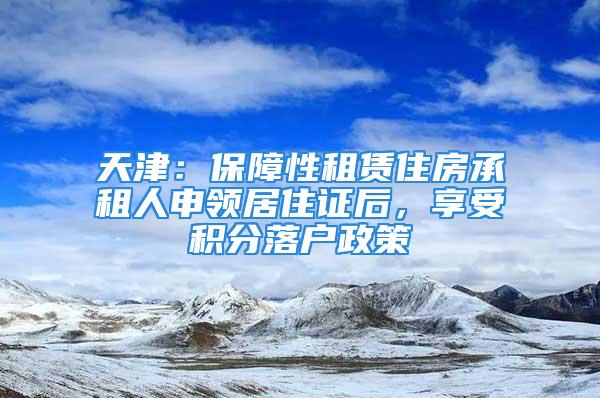 天津：保障性租赁住房承租人申领居住证后，享受积分落户政策